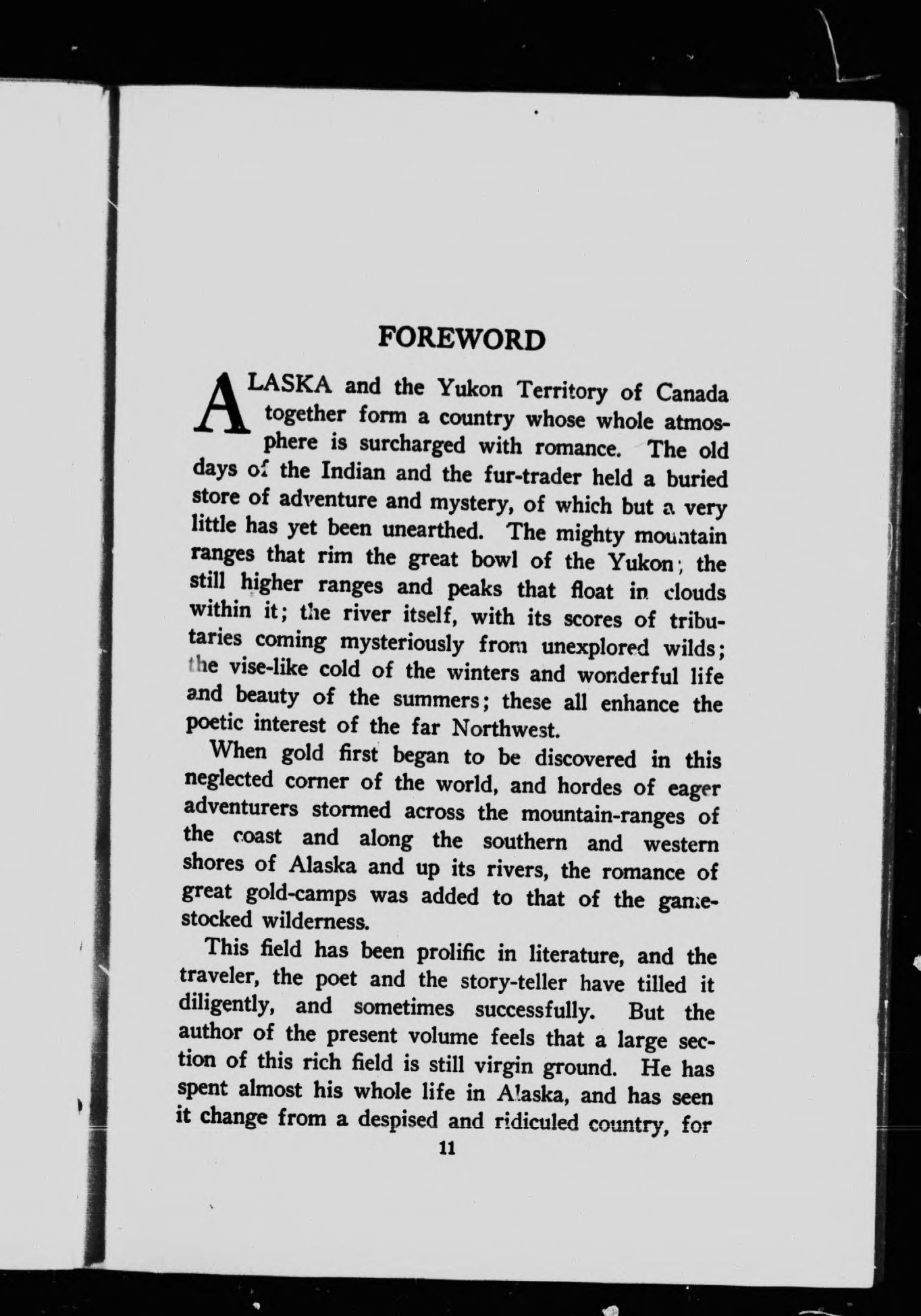 FOREWORD

ALASKA and the Yukon Territory of Canada together form a country whose whole atmosphere is surcharged with romance. The old days of the Indian and the fur-trader held a buried store of adventure and mystery, of which but a very little has yet been unearthed. The mighty mountain ranges that rim the great bowl of the Yukon; the still higher ranges and peaks that float in clouds within it; the river itself, with its scores of tributaries coming mysteriously from unexplored wilds; the vise-like cold of the winters and wonderful life and beauty of the summers; these all enhance the poetic interest of the far Northwest.

When gold first began to be discovered in this neglected corner of the world, and hordes of eager adventurers stormed across the mountain-ranges of the coast and along the southern and western shores of Alaska and up its rivers, the romance of great gold-camps was added to that of the game-stocked wilderness.

This field has been prolific in literature, and the traveler, the poet and the story-teller have tilled it diligently, and sometimes successfully. But the author of the present volume feels that a large section of this rich field is still virgin ground. He has spent almost his whole life in Alaska, and has seen it change from a despised and ridiculed country, for

11